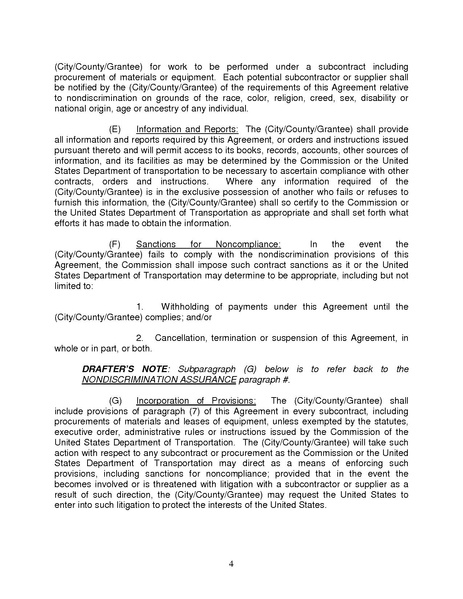 (City/County/Grantee) for work to be performed under a subcontract including procurement of materials or equipment. Each potential subcontractor or supplier shall be notified by the (City/County/Grantee) of the requirements of this Agreement relative to nondiscrimination on grounds of the race, color, religion, creed, sex, disability or national origin, age or ancestry of any individual.

(E) Information and Reports: The (City/County/Grantee) shall provide all information and reports required by this Agreement, or orders and instructions issued pursuant thereto and will permit access to its books, records, accounts, other sources of information, and its facilities as may be determined by the Commission or the United States Department of transportation to be necessary to ascertain compliance with other contracts, orders and instructions. Where any information required of the (City/County/Grantee) is in the exclusive possession of another who fails or refuses to furnish this information, the (City/County/Grantee) shall so certify to the Commission or the United States Department of Transportation as appropriate and shall set forth what efforts it has made to obtain the information.

(F) Sanctions for Noncompliance: In the event the (City/County/Grantee) fails to comply with the nondiscrimination provisions of this Agreement, the Commission shall impose such contract sanctions as it or the United States Department of Transportation may determine to be appropriate, including but not limited to:

1. Withholding of payments under this Agreement until the (City/County/Grantee) complies; and/or

2. Cancellation, termination or suspension of this Agreement, in whole or in part, or both.

DRAFTER'S NOTE: Subparagraph (G) below is to refer back to the NONDISCRIMINATION ASSURANCE paragraph #.

(G) Incorporation of Provisions: The (City/County/Grantee) shall include provisions of paragraph (7) of this Agreement in every subcontract, including procurements of materials and leases of equipment, unless exempted by the statutes, executive order, administrative rules or instructions issued by the Commission of the United States Department of Transportation. The (City/County/Grantee) will take such action with respect to any subcontract or procurement as the Commission or the United States Department of Transportation may direct as a means of enforcing such provisions, including sanctions for noncompliance; provided that in the event the becomes involved or is threatened with litigation with a subcontractor or supplier as a result of such direction, the (City/County/Grantee) may request the United States to enter into such litigation to protect the interests of the United States.

4